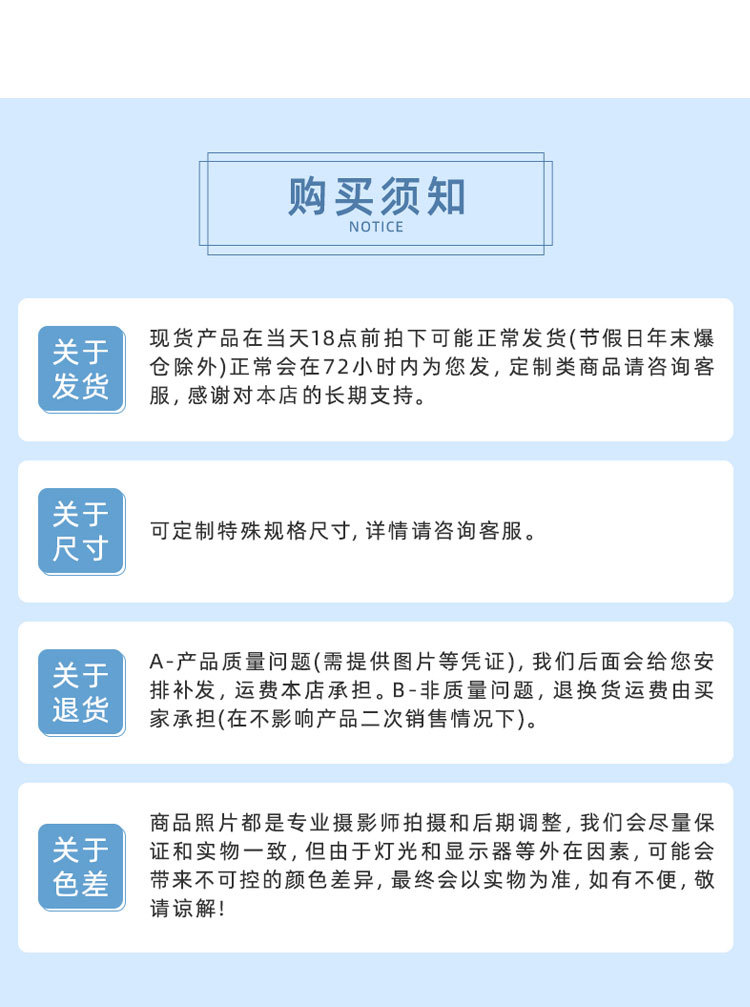 购买须知
NOTICE

关于发货

现货产品在当天18点前拍下可能正常发货(节假日年末爆仓除外)正常会在72小时内为您发，定制类商品请咨询客服，感谢对本店的长期支持。

关于尺寸

可定制特殊规格尺寸，详情请咨询客服。

关于退货

A-产品质量问题(需提供图片等凭证)，我们后面会给您安排补发，运费本店承担。B-非质量问题，退换货运费由买家承担(在不影响产品二次销售情况下)。

关于色差

商品照片都是专业摄影师拍摄和后期调整，我们会尽量保证和实物一致，但由于灯光和显示器等外在因素，可能会带来不可控的颜色差异，最终会以实物为准，如有不便，敬请谅解!